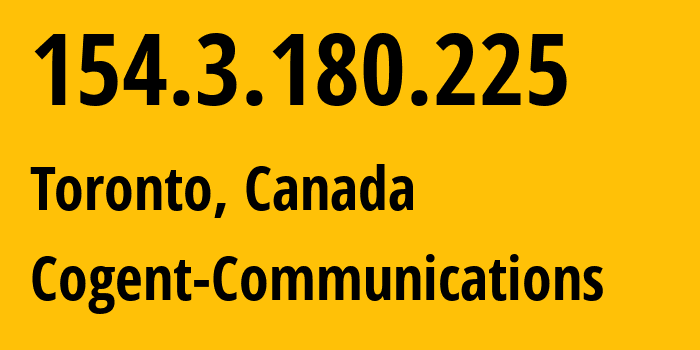 154.3.180.225

Toronto, Canada

Cogent-Communications